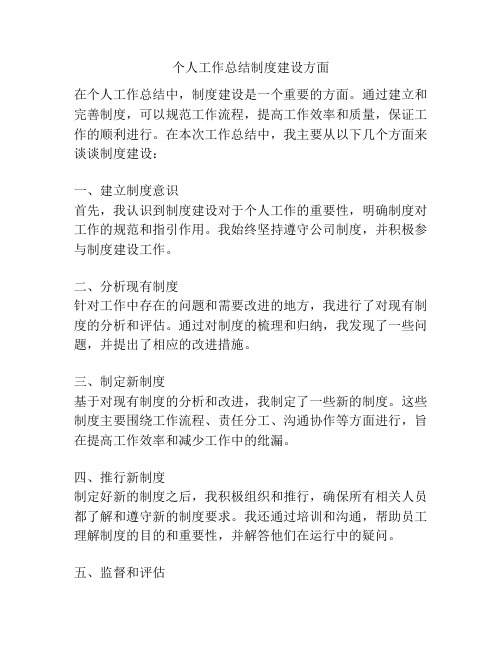 个人工作总结制度建设方面

在个人工作总结中，制度建设是一个重要的方面。通过建立和完善制度，可以规范工作流程，提高工作效率和质量，保证工作的顺利进行。在本次工作总结中，我主要从以下几个方面来谈谈制度建设：

一、建立制度意识
首先，我认识到制度建设对于个人工作的重要性，明确制度对工作的规范和指引作用。我始终坚持遵守公司制度，并积极参与制度建设工作。

二、分析现有制度
针对工作中存在的问题和需要改进的地方，我进行了对现有制度的分析和评估。通过对制度的梳理和归纳，我发现了一些问题，并提出了相应的改进措施。

三、制定新制度
基于对现有制度的分析和改进，我制定了一些新的制度。这些制度主要围绕工作流程、责任分工、沟通协作等方面进行，旨在提高工作效率和减少工作中的纰漏。

四、推行新制度
制定好新的制度之后，我积极组织和推行，确保所有相关人员都了解和遵守新的制度要求。我还通过培训和沟通，帮助员工理解制度的目的和重要性，并解答他们在运行中的疑问。

五、监督和评估